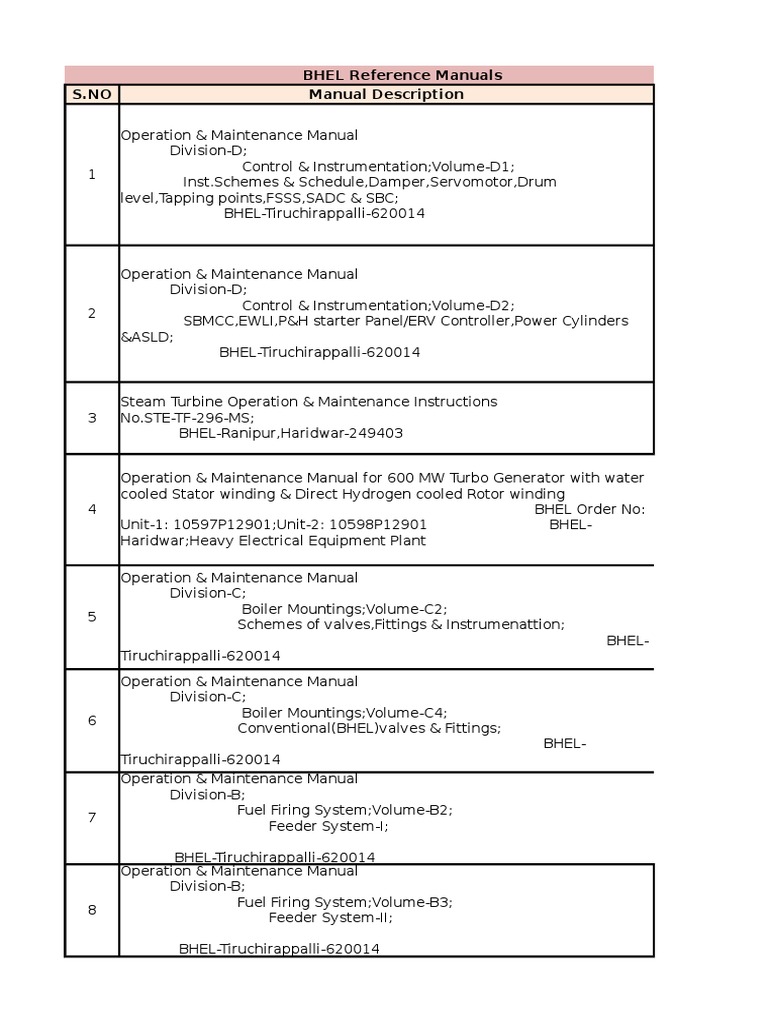 BHEL Reference Manuals

| S.NO | Manual Description |
|---|---|
| 1 | Operation & Maintenance Manual Division-D; Control & Instrumentation;Volume-D1; Inst.Schemes & Schedule,Damper,Servomotor,Drum level,Tapping points,FSSS,SADC & SBC; BHEL-Tiruchirappalli-620014 |
| 2 | Operation & Maintenance Manual Division-D; Control & Instrumentation;Volume-D2; SBMCC,EWLI,P&H starter Panel/ERV Controller,Power Cylinders &ASLD; BHEL-Tiruchirappalli-620014 |
| 3 | Steam Turbine Operation & Maintenance Instructions No.STE-TF-296-MS; BHEL-Ranipur,Haridwar-249403 |
| 4 | Operation & Maintenance Manual for 600 MW Turbo Generator with water cooled Stator winding & Direct Hydrogen cooled Rotor winding BHEL Order No: Unit-1: 10597P12901;Unit-2: 10598P12901 BHEL-Haridwar;Heavy Electrical Equipment Plant |
| 5 | Operation & Maintenance Manual Division-C; Boiler Mountings;Volume-C2; Schemes of valves,Fittings & Instrumenattion; BHEL-Tiruchirappalli-620014 |
| 6 | Operation & Maintenance Manual Division-C; Boiler Mountings;Volume-C4; Conventional(BHEL)valves & Fittings; BHEL-Tiruchirappalli-620014 |
| 7 | Operation & Maintenance Manual Division-B; Fuel Firing System;Volume-B2; Feeder System-I; BHEL-Tiruchirappalli-620014 |
| 8 | Operation & Maintenance Manual Division-B; Fuel Firing System;Volume-B3; Feeder System-II; BHEL-Tiruchirappalli-620014 |